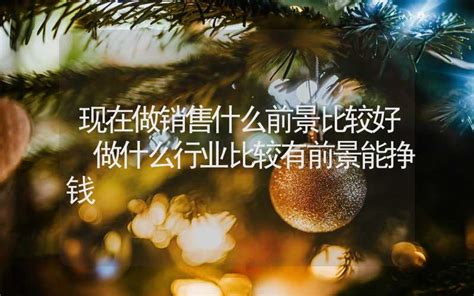 现在做销售什么前景比较好 做什么行业比较有前景能挣钱